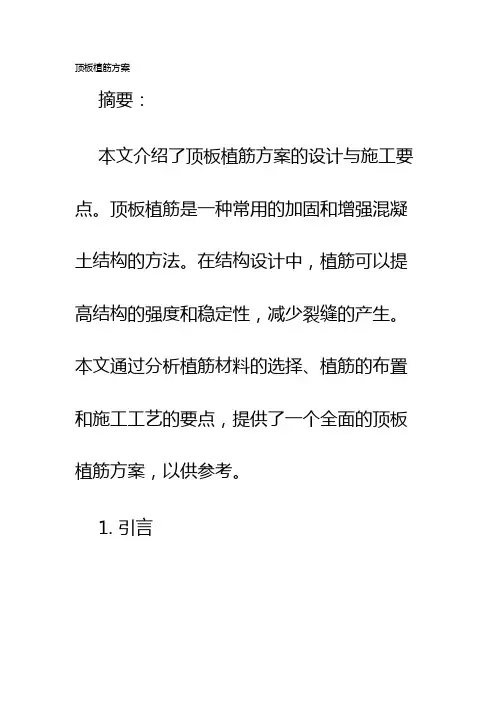 顶板植筋方案

摘要：

本文介绍了顶板植筋方案的设计与施工要点。顶板植筋是一种常用的加固和增强混凝土结构的方法。在结构设计中，植筋可以提高结构的强度和稳定性，减少裂缝的产生。本文通过分析植筋材料的选择、植筋的布置和施工工艺的要点，提供了一个全面的顶板植筋方案，以供参考。

1.引言